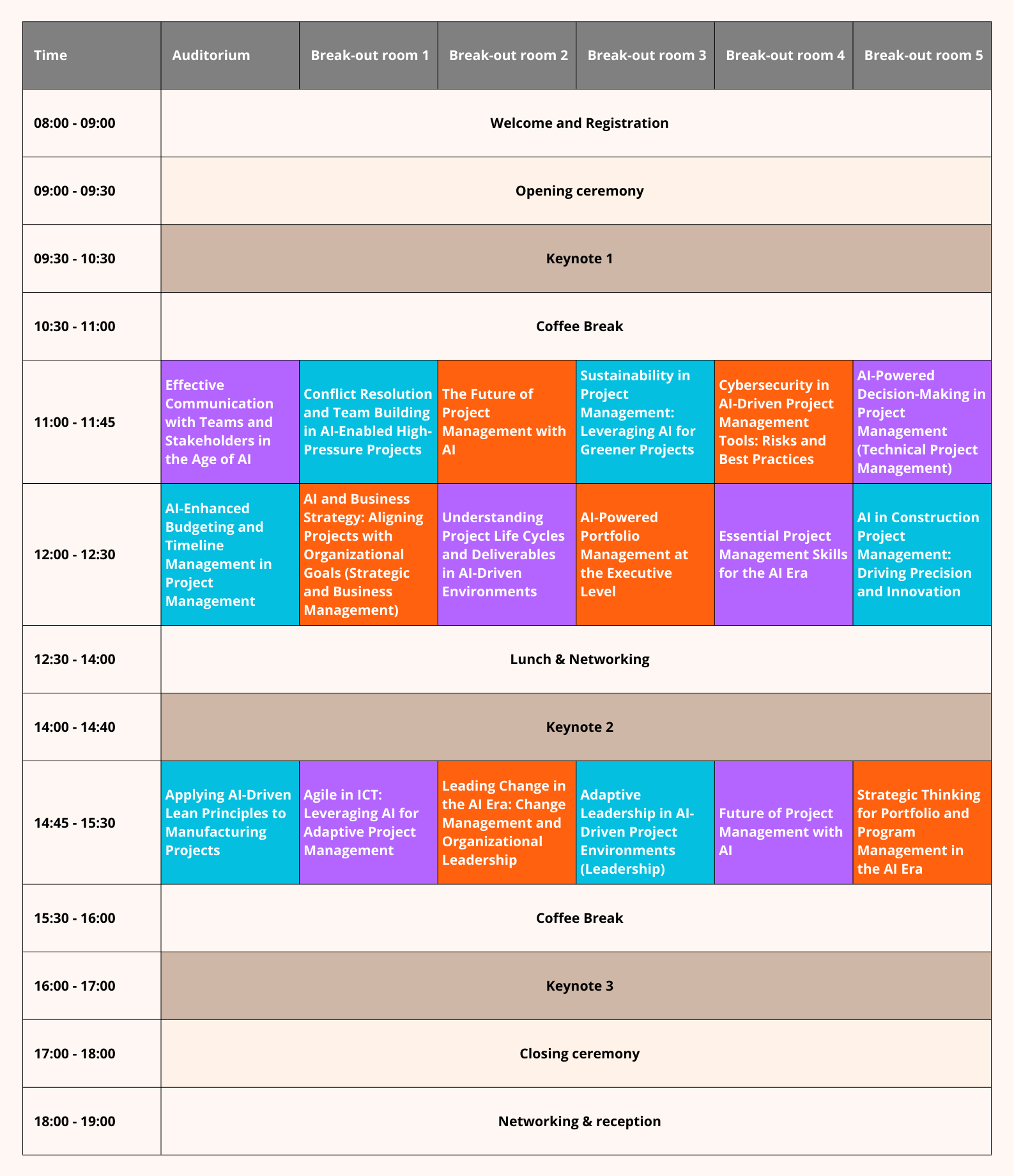 | Time | Auditorium | Break-out room 1 | Break-out room 2 | Break-out room 3 | Break-out room 4 | Break-out room 5 |
|---|---|---|---|---|---|---|
| 08:00 - 09:00 | Welcome and Registration | | | | | |
| 09:00 - 09:30 | Opening ceremony | | | | | |
| 09:30 - 10:30 | Keynote 1 | | | | | |
| 10:30 - 11:00 | Coffee Break | | | | | |
| 11:00 - 11:45 | Effective Communication with Teams and Stakeholders in the Age of AI | Conflict Resolution and Team Building in AI-Enabled High-Pressure Projects | The Future of Project Management with AI | Sustainability in Project Management: Leveraging AI for Greener Projects | Cybersecurity in AI-Driven Project Management Tools: Risks and Best Practices | AI-Powered Decision-Making in Project Management (Technical Project Management) |
| 12:00 - 12:30 | AI-Enhanced Budgeting and Timeline Management in Project Management | AI and Business Strategy: Aligning Projects with Organizational Goals (Strategic and Business Management) | Understanding Project Life Cycles and Deliverables in AI-Driven Environments | AI-Powered Portfolio Management at the Executive Level | Essential Project Management Skills for the AI Era | AI in Construction Project Management: Driving Precision and Innovation |
| 12:30 - 14:00 | Lunch & Networking | | | | | |
| 14:00 - 14:40 | Keynote 2 | | | | | |
| 14:45 - 15:30 | Applying AI-Driven Lean Principles to Manufacturing Projects | Agile in ICT: Leveraging AI for Adaptive Project Management | Leading Change in the AI Era: Change Management and Organizational Leadership | Adaptive Leadership in AI-Driven Project Environments (Leadership) | Future of Project Management with AI | Strategic Thinking for Portfolio and Program Management in the AI Era |
| 15:30 - 16:00 | Coffee Break | | | | | |
| 16:00 - 17:00 | Keynote 3 | | | | | |
| 17:00 - 18:00 | Closing ceremony | | | | | |
| 18:00 - 19:00 | Networking & reception | | | | | |